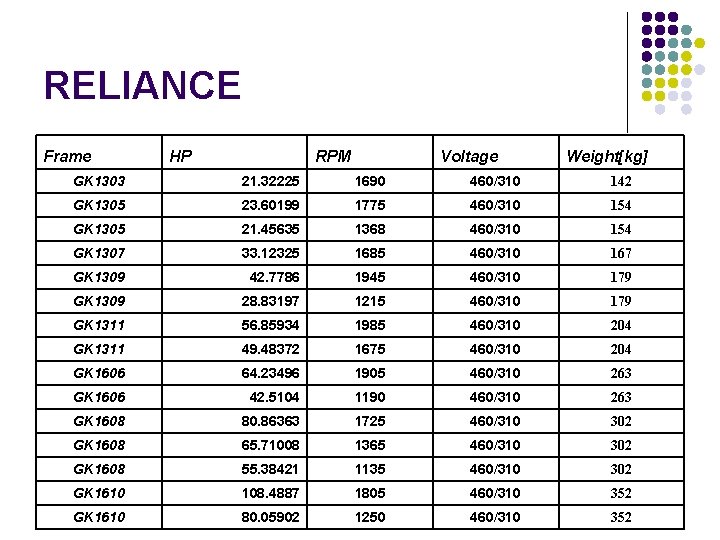 RELIANCE

| Frame | HP | RPM | Voltage | Weight[kg] |
|---|---|---|---|---|
| GK1303 | 21.32225 | 1690 | 460/310 | 142 |
| GK1305 | 23.60199 | 1775 | 460/310 | 154 |
| GK1305 | 21.45635 | 1368 | 460/310 | 154 |
| GK1307 | 33.12325 | 1685 | 460/310 | 167 |
| GK1309 | 42.7786 | 1945 | 460/310 | 179 |
| GK1309 | 28.83197 | 1215 | 460/310 | 179 |
| GK1311 | 56.85934 | 1985 | 460/310 | 204 |
| GK1311 | 49.48372 | 1675 | 460/310 | 204 |
| GK1606 | 64.23496 | 1905 | 460/310 | 263 |
| GK1606 | 42.5104 | 1190 | 460/310 | 263 |
| GK1608 | 80.86363 | 1725 | 460/310 | 302 |
| GK1608 | 65.71008 | 1365 | 460/310 | 302 |
| GK1608 | 55.38421 | 1135 | 460/310 | 302 |
| GK1610 | 108.4887 | 1805 | 460/310 | 352 |
| GK1610 | 80.05902 | 1250 | 460/310 | 352 |